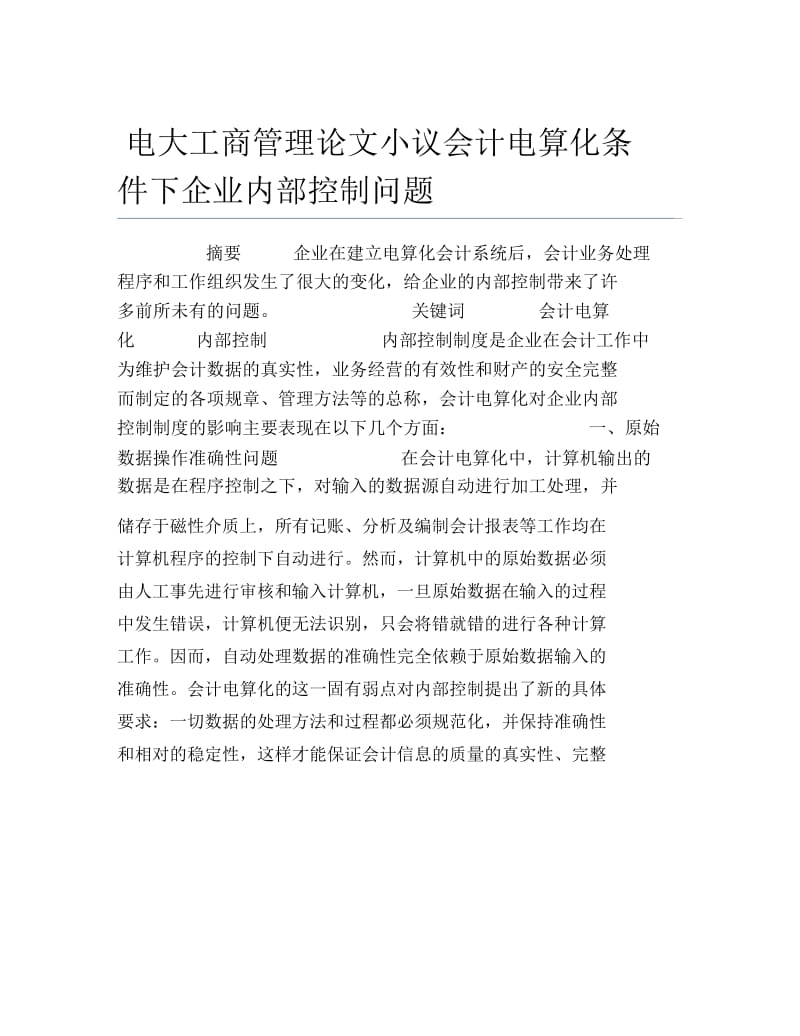 电大工商管理论文小议会计电算化条件下企业内部控制问题

摘要 企业在建立电算化会计系统后，会计业务处理程序和工作组织发生了很大的变化，给企业的内部控制带来了许多前所未有的问题。 关键词 会计电算化 内部控制 内部控制制度是企业在会计工作中为维护会计数据的真实性，业务经营的有效性和财产的安全完整而制定的各项规章、管理方法等的总称，会计电算化对企业内部控制制度的影响主要表现在以下几个方面： 一、原始数据操作准确性问题 在会计电算化中，计算机输出的数据是在程序控制之下，对输入的数据源自动进行加工处理，并

储存于磁性介质上，所有记账、分析及编制会计报表等工作均在计算机程序的控制下自动进行。然而，计算机中的原始数据必须由人工事先进行审核和输入计算机，一旦原始数据在输入的过程中发生错误，计算机便无法识别，只会将错就错的进行各种计算工作。因而，自动处理数据的准确性完全依赖于原始数据输入的准确性。会计电算化的这一固有弱点对内部控制提出了新的具体要求：一切数据的处理方法和过程都必须规范化，并保持准确性和相对的稳定性，这样才能保证会计信息的质量的真实性、完整